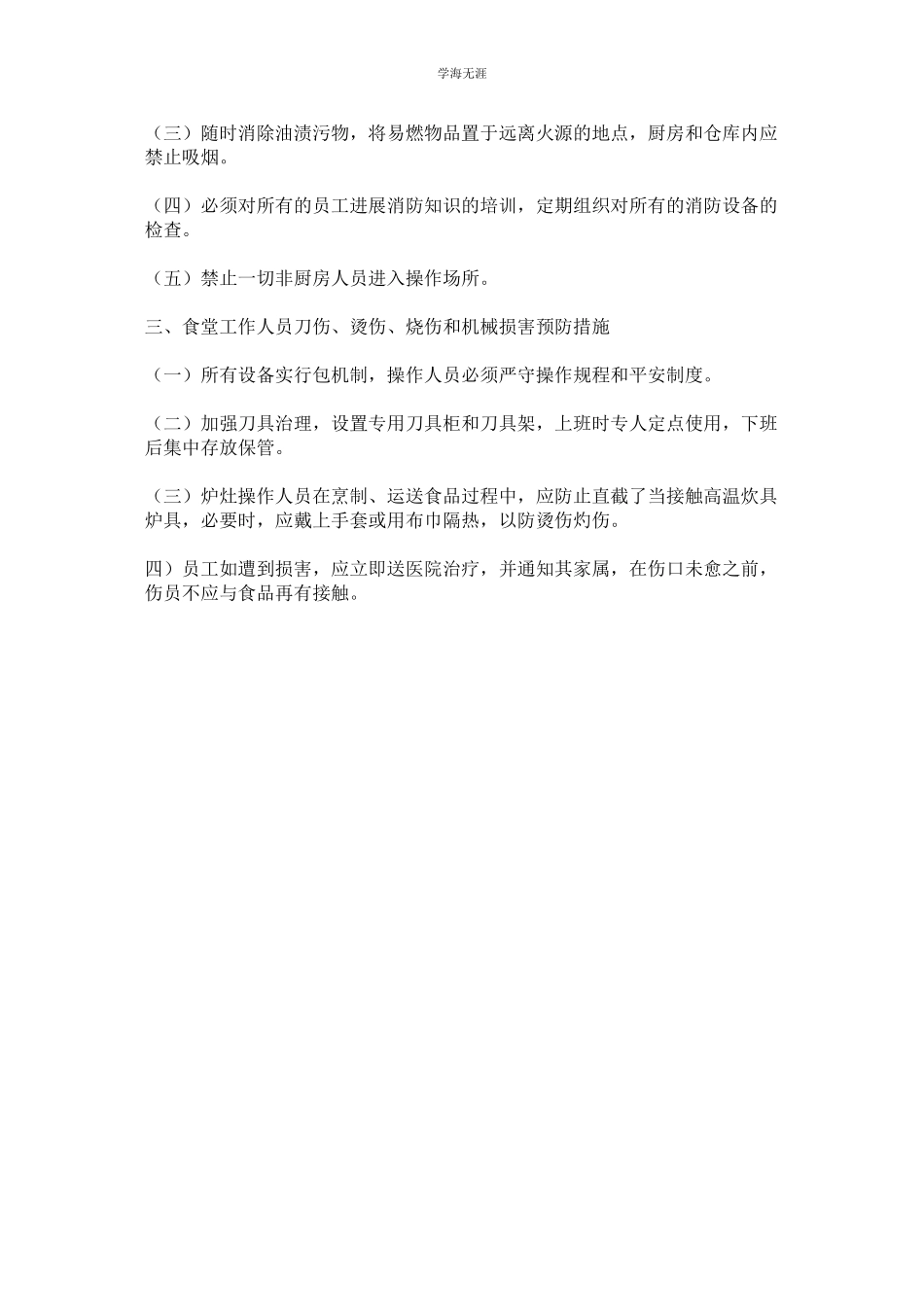 学海无涯

（三）随时消除油渍污物，将易燃物品置于远离火源的地点，厨房和仓库内应禁止吸烟。

（四）必须对所有的员工进展消防知识的培训，定期组织对所有的消防设备的检查。

（五）禁止一切非厨房人员进入操作场所。

三、食堂工作人员刀伤、烫伤、烧伤和机械损害预防措施

（一）所有设备实行包机制，操作人员必须严守操作规程和平安制度。

（二）加强刀具治理，设置专用刀具柜和刀具架，上班时专人定点使用，下班后集中存放保管。

（三）炉灶操作人员在烹制、运送食品过程中，应防止直截了当接触高温炊具炉具，必要时，应戴上手套或用布巾隔热，以防烫伤灼伤。

四）员工如遭到损害，应立即送医院治疗，并通知其家属，在伤口未愈之前，伤员不应与食品再有接触。